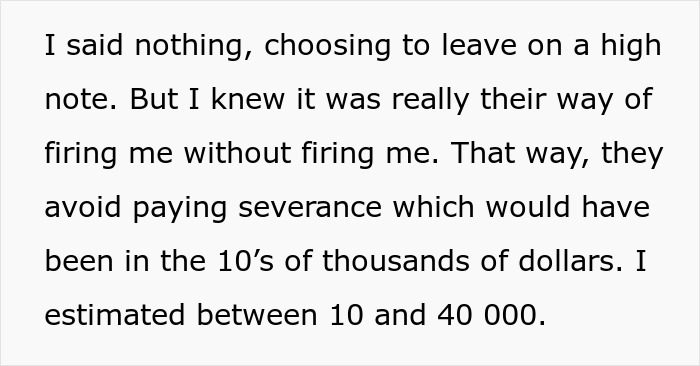 I said nothing, choosing to leave on a high note. But I knew it was really their way of firing me without firing me. That way, they avoid paying severance which would have been in the 10’s of thousands of dollars. I estimated between 10 and 40 000.